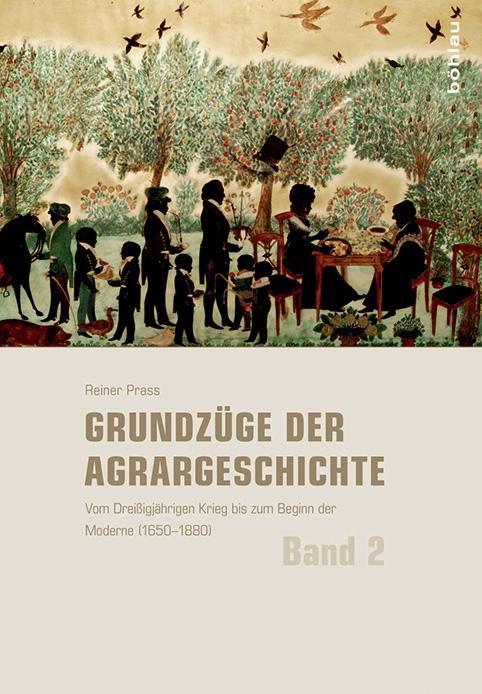 böhlau

Reiner Prass

GRUNDZÜGE DER AGRARGESCHICHTE

Vom Dreißigjährigen Krieg bis zum Beginn der Moderne (1650–1880)

Band 2